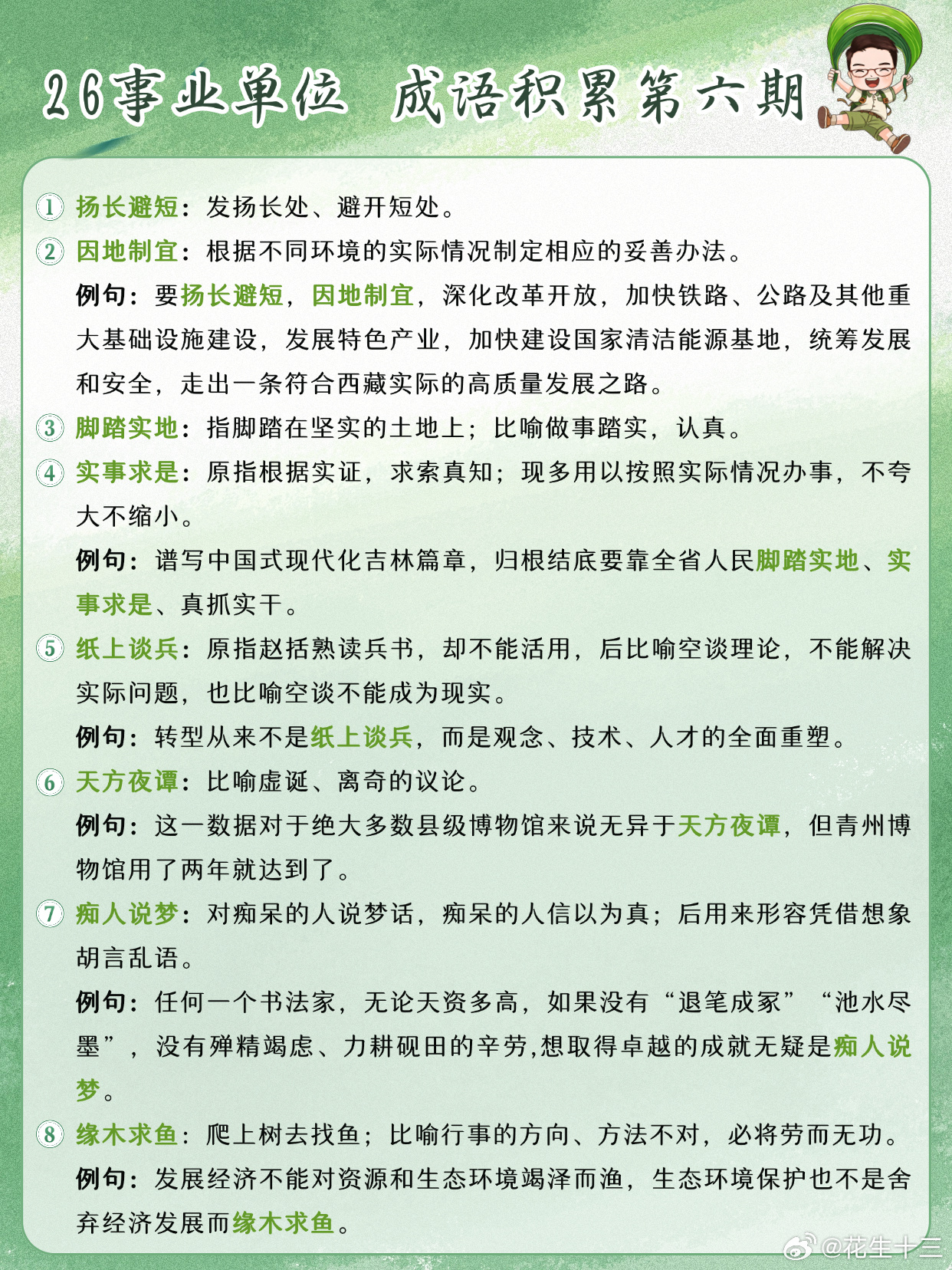 26事业单位 成语积累第六期

① 扬长避短：发扬长处、避开短处。

② 因地制宜：根据不同环境的实际情况制定相应的妥善办法。

例句：要扬长避短，因地制宜，深化改革开放，加快铁路、公路及其他重大基础设施建设，发展特色产业，加快建设国家清洁能源基地，统筹发展和安全，走出一条符合西藏实际的高质量发展之路。

③ 脚踏实地：指脚踏在坚实的土地上；比喻做事踏实，认真。

④ 实事求是：原指根据实证，求索真知；现多用以按照实际情况办事，不夸大不缩小。

例句：谱写中国式现代化吉林篇章，归根结底要靠全省人民脚踏实地、实事求是、真抓实干。

⑤ 纸上谈兵：原指赵括熟读兵书，却不能活用，后比喻空谈理论，不能解决实际问题，也比喻空谈不能成为现实。

例句：转型从来不是纸上谈兵，而是观念、技术、人才的全面重塑。

⑥ 天方夜谭：比喻虚诞、离奇的议论。

例句：这一数据对于绝大多数县级博物馆来说无异于天方夜谭，但青州博物馆用了两年就达到了。

⑦ 痴人说梦：对痴呆的人说梦话，痴呆的人信以为真；后用来形容凭借想象胡言乱语。

例句：任何一个书法家，无论天资多高，如果没有“退笔成冢”“池水尽墨”，没有殚精竭虑、力耕砚田的辛劳,想取得卓越的成就无疑是痴人说梦。

⑧ 缘木求鱼：爬上树去找鱼；比喻行事的方向、方法不对，必将劳而无功。

例句：发展经济不能对资源和生态环境竭泽而渔，生态环境保护也不是舍弃经济发展而缘木求鱼。

@花生十三